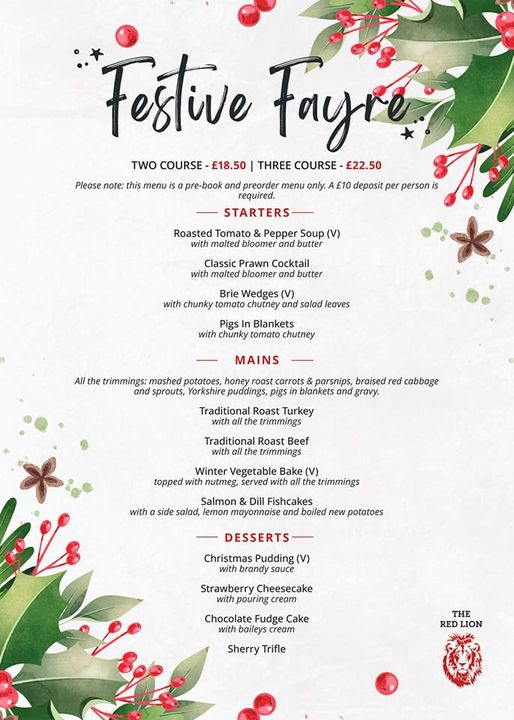 Festive Fayre

TWO COURSE - £18.50 | THREE COURSE - £22.50

Please note: this menu is a pre-book and preorder menu only. A £10 deposit per person is required.

STARTERS

Roasted Tomato & Pepper Soup (V)
with malted bloomer and butter

Classic Prawn Cocktail
with malted bloomer and butter

Brie Wedges (V)
with chunky tomato chutney and salad leaves

Pigs In Blankets
with chunky tomato chutney

MAINS

All the trimmings: mashed potatoes, honey roast carrots & parsnips, braised red cabbage and sprouts, Yorkshire puddings, pigs in blankets and gravy.

Traditional Roast Turkey
with all the trimmings

Traditional Roast Beef
with all the trimmings

Winter Vegetable Bake (V)
topped with nutmeg, served with all the trimmings

Salmon & Dill Fishcakes
with a side salad, lemon mayonnaise and boiled new potatoes

DESSERTS

Christmas Pudding (V)
with brandy sauce

Strawberry Cheesecake
with pouring cream

Chocolate Fudge Cake
with baileys cream

Sherry Trifle

THE RED LION